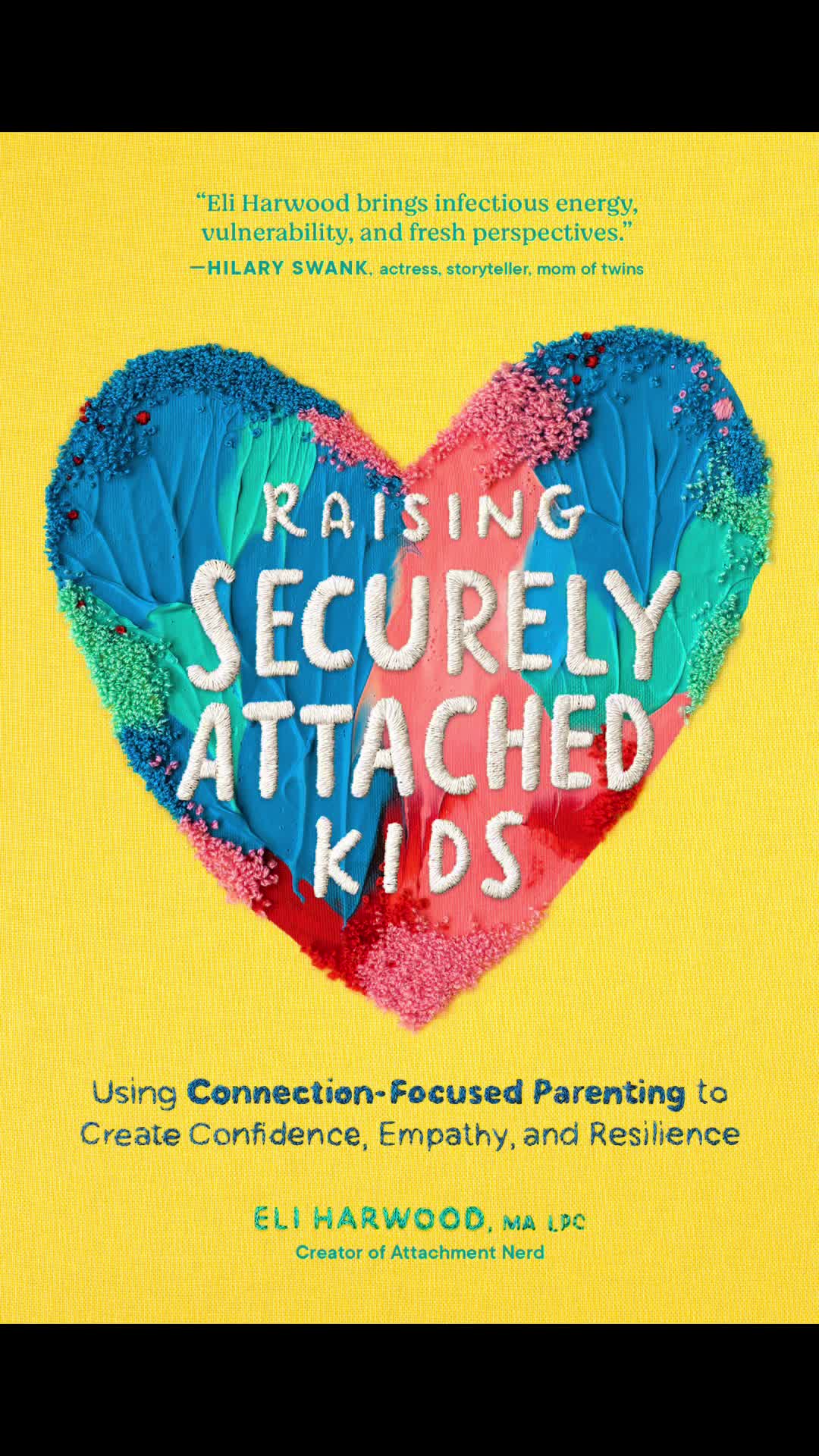 "Eli Harwood brings infectious energy, vulnerability, and fresh perspectives."
—HILARY SWANK, actress, storyteller, mom of twins

RAISING SECURELY ATTACHED KIDS

Using Connection-Focused Parenting to Create Confidence, Empathy, and Resilience

ELI HARWOOD, MA LPC
Creator of Attachment Nerd